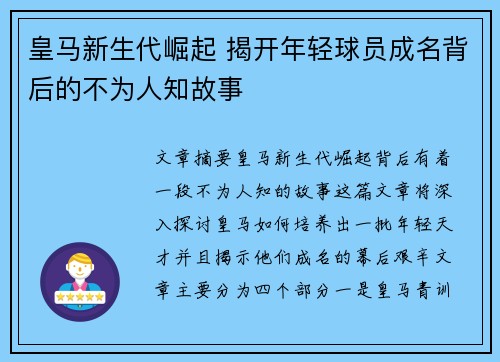 皇马新生代崛起 揭开年轻球员成名背后的不为人知故事

文章摘要皇马新生代崛起背后有着一段不为人知的故事这篇文章将深入探讨皇马如何培养出一批年轻天才并且揭示他们成名的幕后艰辛文章主要分为四个部分一是皇马青训